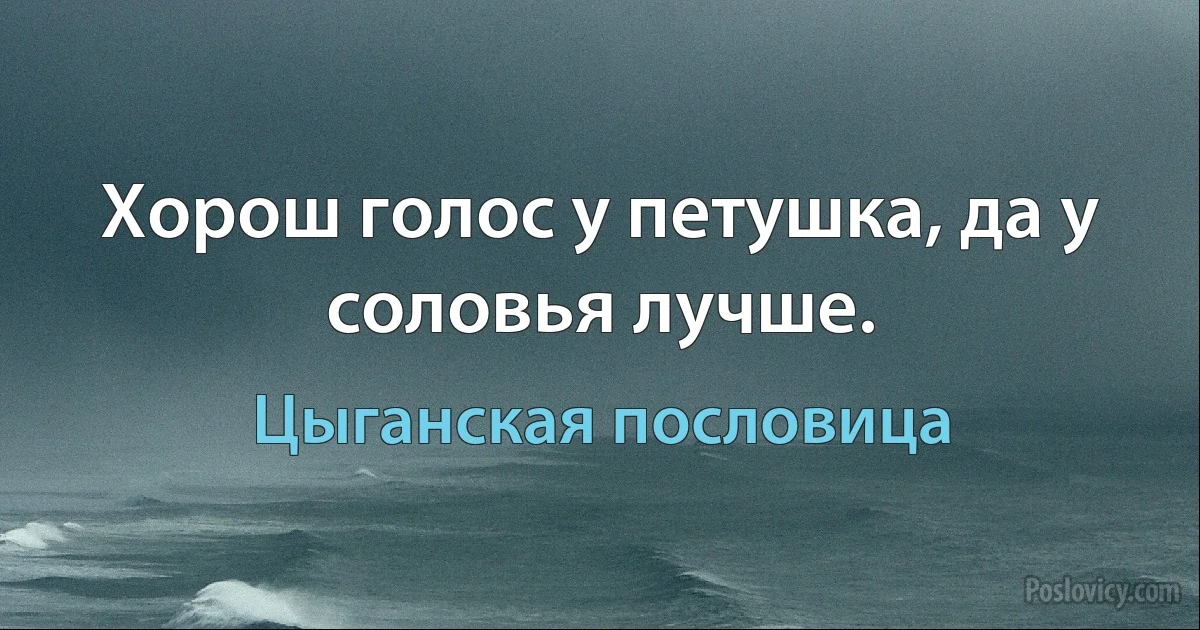 Хорош голос у петушка, да у соловья лучше.

Цыганская пословица

Poslovicy.com